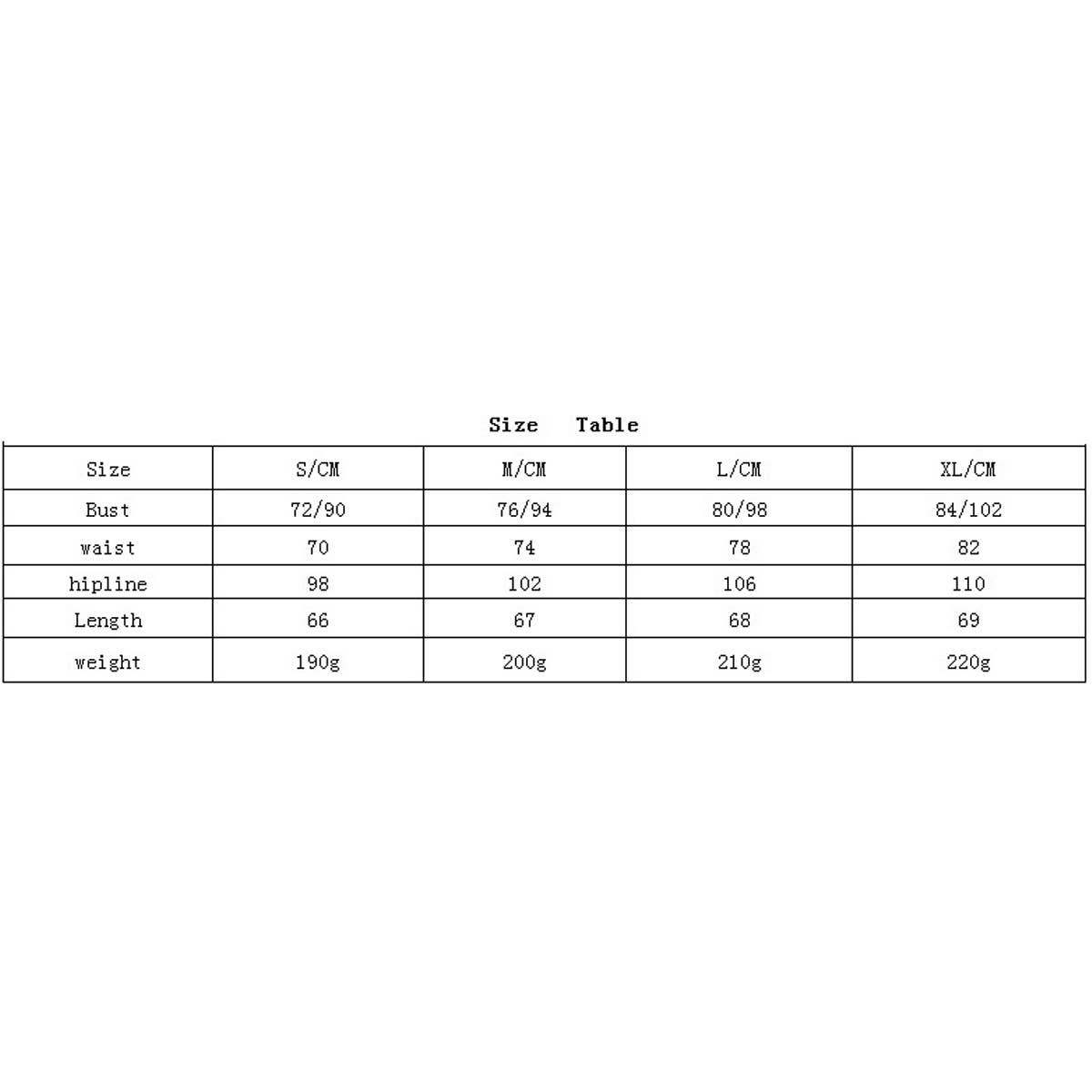 Size Table

| Size | S/CM | M/CM | L/CM | XL/CM |
|---|---|---|---|---|
| Bust | 72/90 | 76/94 | 80/98 | 84/102 |
| waist | 70 | 74 | 78 | 82 |
| hipline | 98 | 102 | 106 | 110 |
| Length | 66 | 67 | 68 | 69 |
| weight | 190g | 200g | 210g | 220g |